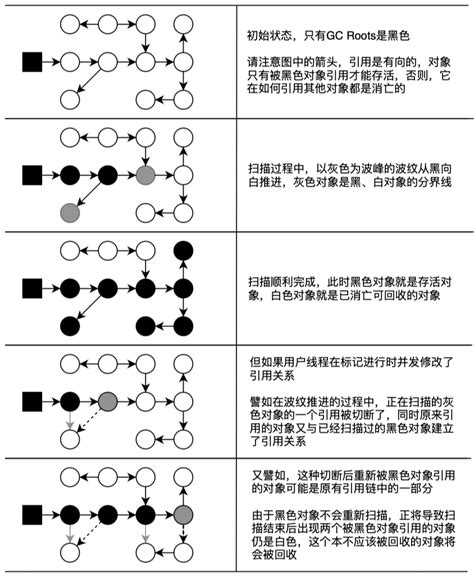 初始状态，只有GC Roots是黑色

请注意图中的箭头，引用是有向的，对象只有被黑色对象引用才能存活，否则，它在如何引用其他对象都是消亡的

扫描过程中，以灰色为波峰的波纹从黑向白推进，灰色对象是黑、白对象的分界线

扫描顺利完成，此时黑色对象就是存活对象，白色对象就是已消亡可回收的对象

但如果用户线程在标记进行时并发修改了引用关系

譬如在波纹推进的过程中，正在扫描的灰色对象的一个引用被切断了，同时原来引用的对象又与已经扫描过的黑色对象建立了引用关系

又譬如，这种切断后重新被黑色对象引用的对象可能是原有引用链中的一部分

由于黑色对象不会重新扫描，正将导致扫描结束后出现两个被黑色对象引用的对象仍是白色，这个本不应该被回收的对象将会被回收